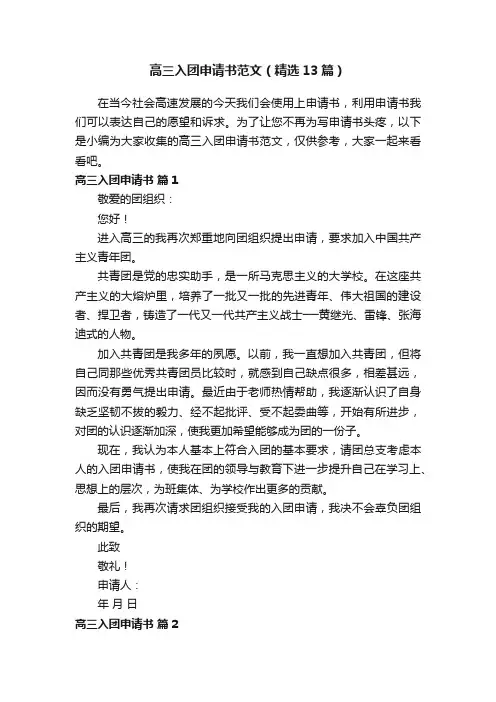 高三入团申请书范文（精选13篇）

在当今社会高速发展的今天我们会使用上申请书，利用申请书我们可以表达自己的愿望和诉求。为了让您不再为写申请书头疼，以下是小编为大家收集的高三入团申请书范文，仅供参考，大家一起来看看吧。

高三入团申请书 篇1

敬爱的团组织：

您好！

进入高三的我再次郑重地向团组织提出申请，要求加入中国共产主义青年团。

共青团是党的忠实助手，是一所马克思主义的大学校。在这座共产主义的大熔炉里，培养了一批又一批的先进青年、伟大祖国的建设者、捍卫者，铸造了一代又一代共产主义战士——黄继光、雷锋、张海迪式的人物。

加入共青团是我多年的夙愿。以前，我一直想加入共青团，但将自己同那些优秀共青团员比较时，就感到自己缺点很多，相差甚远，因而没有勇气提出申请。最近由于老师热情帮助，我逐渐认识了自身缺乏坚韧不拔的毅力、经不起批评、受不起委曲等，开始有所进步，对团的认识逐渐加深，使我更加希望能够成为团的一份子。

现在，我认为本人基本上符合入团的基本要求，请团总支考虑本人的入团申请书，使我在团的领导与教育下进一步提升自己在学习上、思想上的层次，为班集体、为学校作出更多的贡献。

最后，我再次请求团组织接受我的入团申请，我决不会辜负团组织的期望。

此致

敬礼！

申请人：

年 月 日

高三入团申请书 篇2